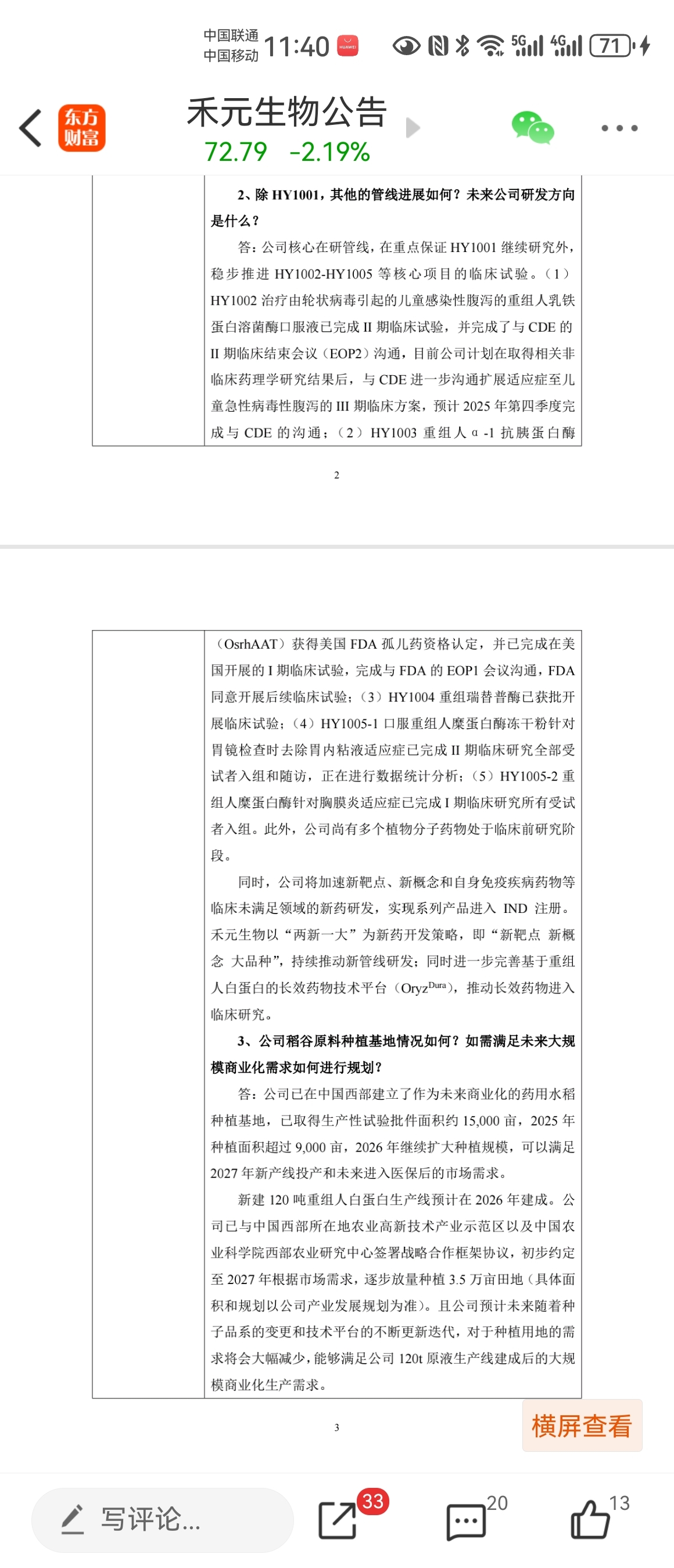 中国联通
中国移动 11:40 HUAWEI 5G 4G 71

东方财富

禾元生物公告
72.79 -2.19%

2、除 HY1001，其他的管线进展如何？未来公司研发方向是什么？

答：公司核心在研管线，在重点保证 HY1001 继续研究外，稳步推进 HY1002-HY1005 等核心项目的临床试验。（1）HY1002 治疗由轮状病毒引起的儿童感染性腹泻的重组人乳铁蛋白溶菌酶口服液已完成 II 期临床试验，并完成了与 CDE 的 II 期临床结束会议（EOP2）沟通，目前公司计划在取得相关非临床药理学研究结果后，与 CDE 进一步沟通扩展适应症至儿童急性病毒性腹泻的 III 期临床方案，预计 2025 年第四季度完成与 CDE 的沟通；（2）HY1003 重组人 α -1 抗胰蛋白酶

2

（OsrhAAT）获得美国 FDA 孤儿药资格认定，并已完成在美国开展的 I 期临床试验，完成与 FDA 的 EOP1 会议沟通，FDA 同意开展后续临床试验；（3）HY1004 重组瑞替普酶已获批开展临床试验；（4）HY1005-1 口服重组人糜蛋白酶冻干粉针对胃镜检查时去除胃内粘液适应症已完成 II 期临床研究全部受试者入组和随访，正在进行数据统计分析；（5）HY1005-2 重组人糜蛋白酶针对胸膜炎适应症已完成 I 期临床研究所有受试者入组。此外，公司尚有多个植物分子药物处于临床前研究阶段。

同时，公司将加速新靶点、新概念和自身免疫疾病药物等临床未满足领域的新药研发，实现系列产品进入 IND 注册。禾元生物以“两新一大”为新药开发策略，即“新靶点 新概念 大品种”，持续推动新管线研发；同时进一步完善基于重组人白蛋白的长效药物技术平台（Oryz$^{Dura}$），推动长效药物进入临床研究。

3、公司稻谷原料种植基地情况如何？如需满足未来大规模商业化需求如何进行规划？

答：公司已在中国西部建立了作为未来商业化的药用水稻种植基地，已取得生产性试验批件面积约 15,000 亩，2025 年种植面积超过 9,000 亩，2026 年继续扩大种植规模，可以满足 2027 年新产线投产和未来进入医保后的市场需求。

新建 120 吨重组人白蛋白生产线预计在 2026 年建成。公司已与中国西部所在地农业高新技术产业示范区以及中国农业科学院西部农业研究中心签署战略合作框架协议，初步约定至 2027 年根据市场需求，逐步放量种植 3.5 万亩田地（具体面积和规划以公司产业发展规划为准）。且公司预计未来随着种子品系的变更和技术平台的不断更新迭代，对于种植用地的需求将会大幅减少，能够满足公司 120t 原液生产线建成后的大规模商业化生产需求。

3

横屏查看

写评论...
33
20
13